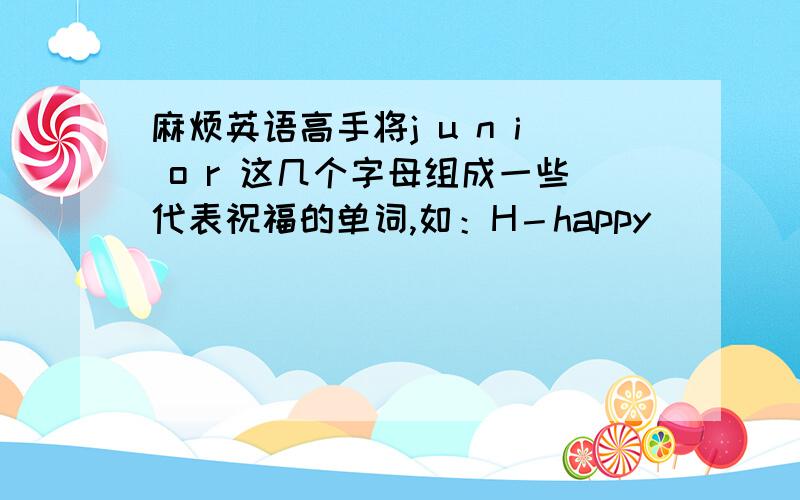 麻烦英语高手将j u n i o r 这几个字母组成一些代表祝福的单词,如：H－happy